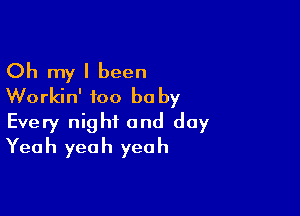 Oh my I been
Workin' too baby
Every night and day
Yeah yeah yeah